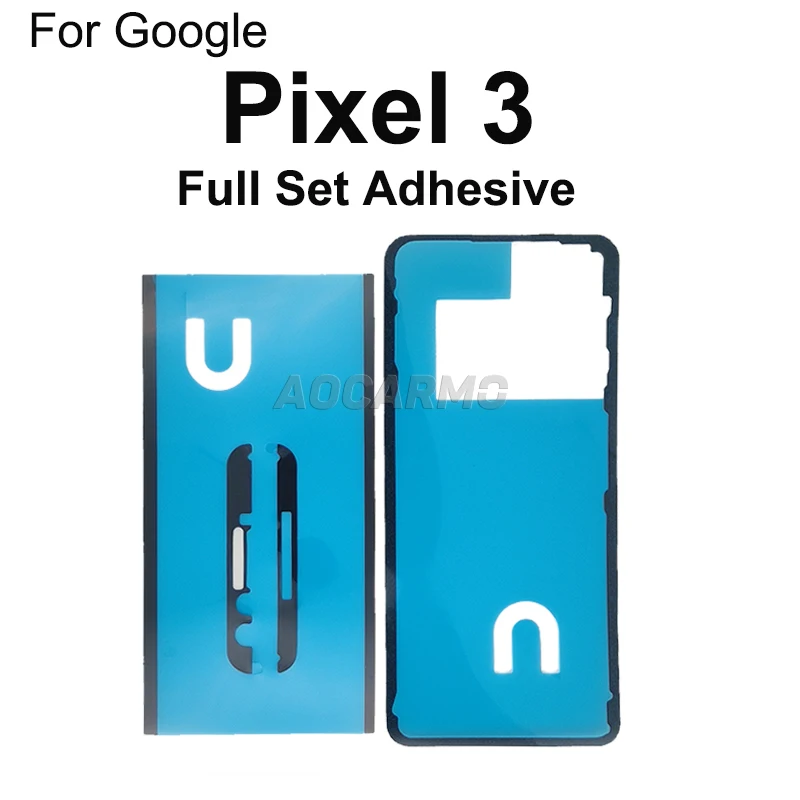 For Google

Pixel 3

Full Set Adhesive

AOCARMO